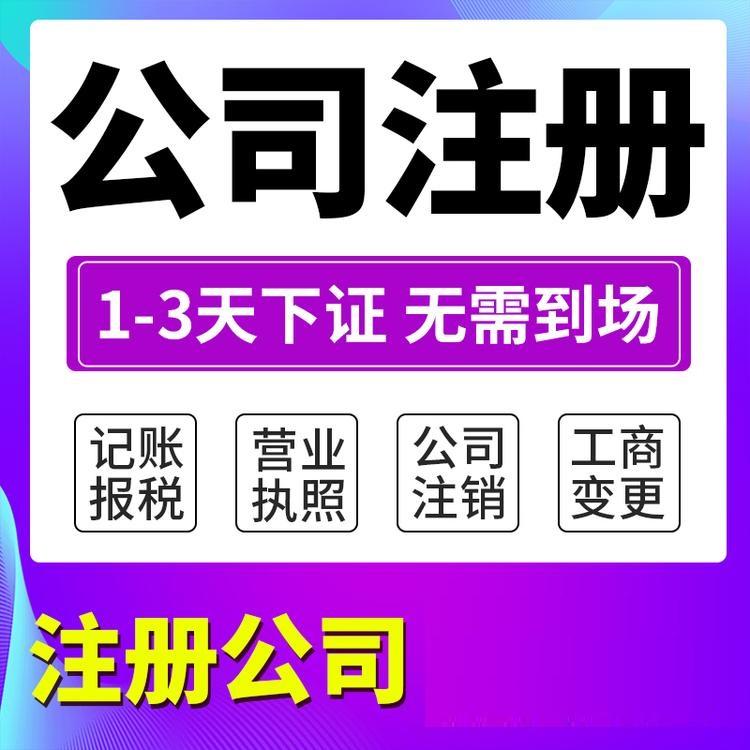 公司注册

1-3天下证 无需到场

记账报税

营业执照

公司注销

工商变更

注册公司